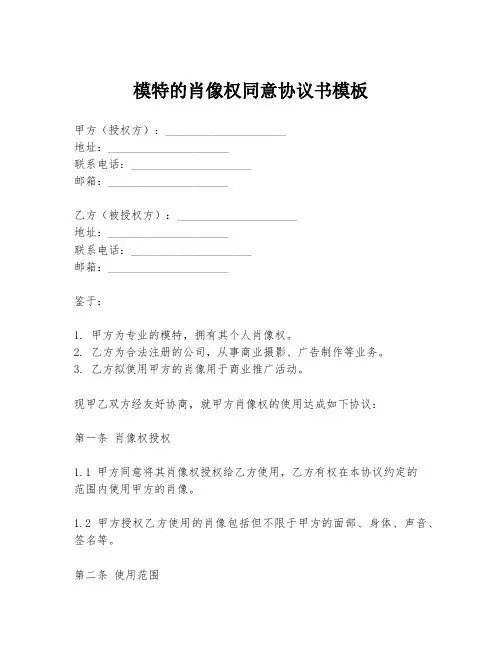 模特的肖像权同意协议书模板

甲方（授权方）：____________________
地址：____________________
联系电话：____________________
邮箱：____________________

乙方（被授权方）：____________________
地址：____________________
联系电话：____________________
邮箱：____________________

鉴于：

1. 甲方为专业的模特，拥有其个人肖像权。
2. 乙方为合法注册的公司，从事商业摄影、广告制作等业务。
3. 乙方拟使用甲方的肖像用于商业推广活动。

现甲乙双方经友好协商，就甲方肖像权的使用达成如下协议：

第一条 肖像权授权

1.1 甲方同意将其肖像权授权给乙方使用，乙方有权在本协议约定的范围内使用甲方的肖像。

1.2 甲方授权乙方使用的肖像包括但不限于甲方的面部、身体、声音、签名等。

第二条 使用范围